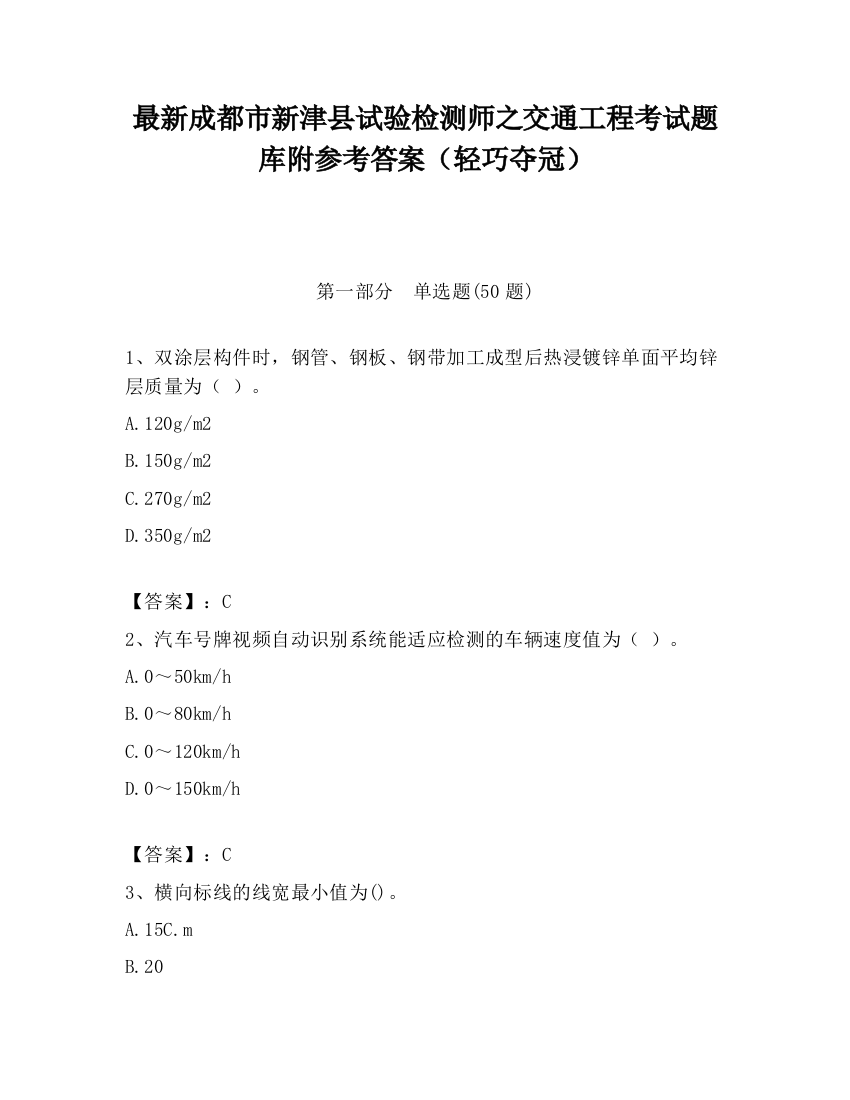 最新成都市新津县试验检测师之交通工程考试题库附参考答案（轻巧夺冠）

第一部分　单选题(50 题)

1、双涂层构件时，钢管、钢板、钢带加工成型后热浸镀锌单面平均锌层质量为（ ）。

A.120g/m2

B.150g/m2

C.270g/m2

D.350g/m2

【答案】：C

2、汽车号牌视频自动识别系统能适应检测的车辆速度值为（ ）。

A.0～50km/h

B.0～80km/h

C.0～120km/h

D.0～150km/h

【答案】：C

3、横向标线的线宽最小值为()。

A.15C.m

B.20